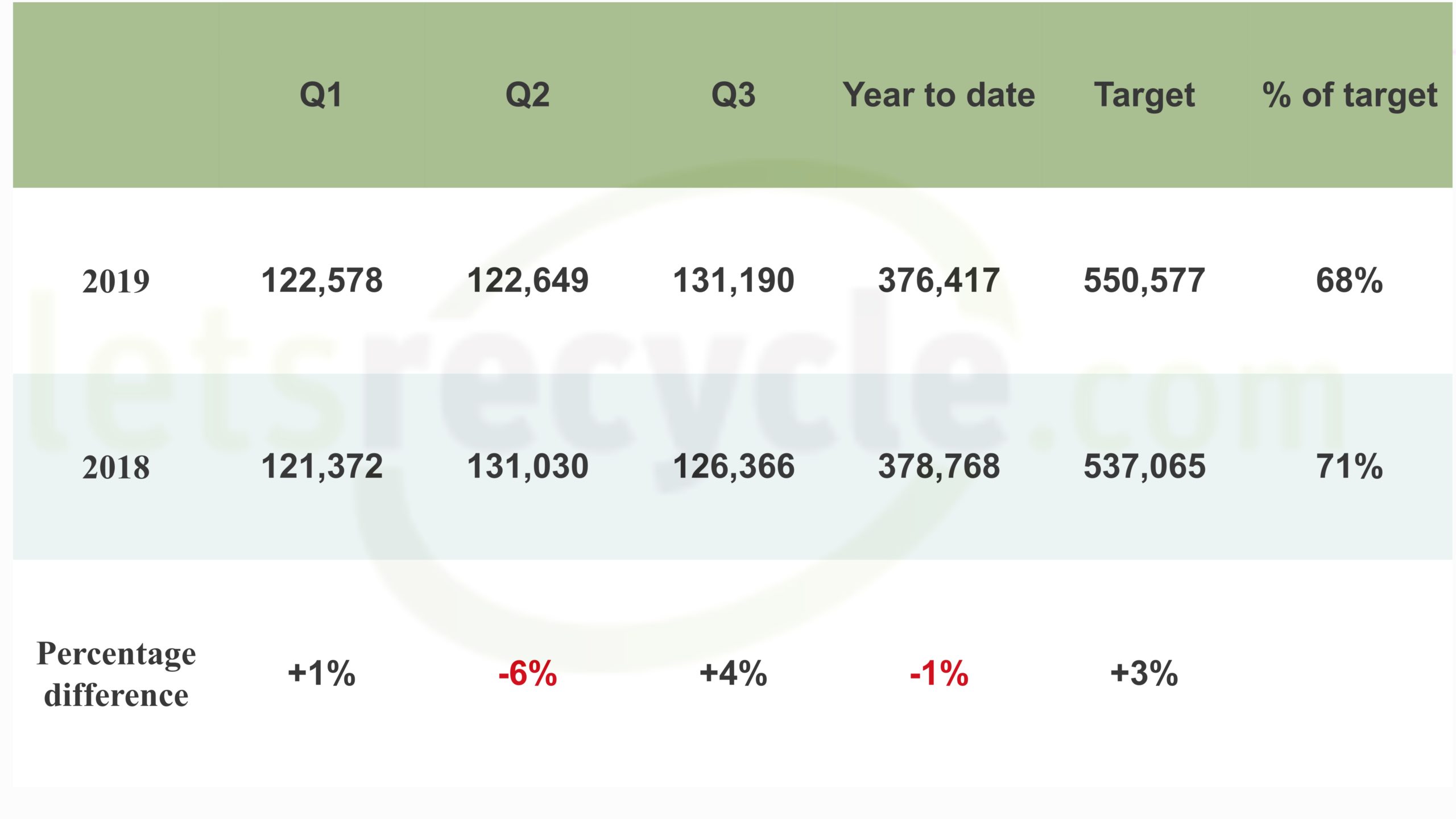 | | Q1 | Q2 | Q3 | Year to date | Target | % of target |
|---|---|---|---|---|---|---|
| 2019 | 122,578 | 122,649 | 131,190 | 376,417 | 550,577 | 68% |
| 2018 | 121,372 | 131,030 | 126,366 | 378,768 | 537,065 | 71% |
| Percentage difference | +1% | -6% | +4% | -1% | +3% | |

letsrecycle.com